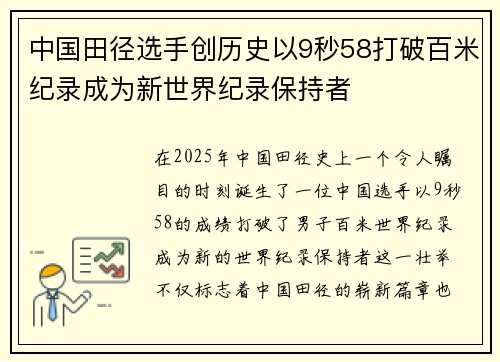 中国田径选手创历史以9秒58打破百米纪录成为新世界纪录保持者

在2025年中国田径史上一个令人瞩目的时刻诞生了一位中国选手以9秒58的成绩打破了男子百米世界纪录成为新的世界纪录保持者这一壮举不仅标志着中国田径的崭新篇章也